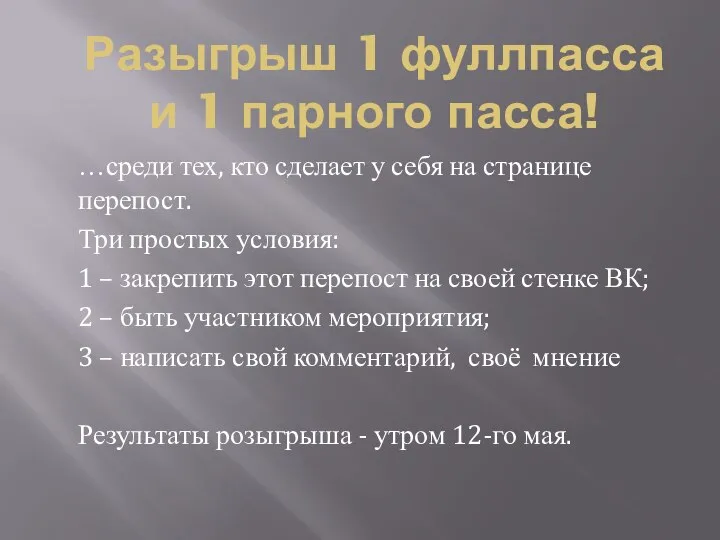 Разыгрыш 1 фуллпасса и 1 парного пасса!

…среди тех, кто сделает у себя на странице перепост.

Три простых условия:

1 – закрепить этот перепост на своей стенке ВК;

2 – быть участником мероприятия;

3 – написать свой комментарий, своё мнение

Результаты розыгрыша - утром 12-го мая.